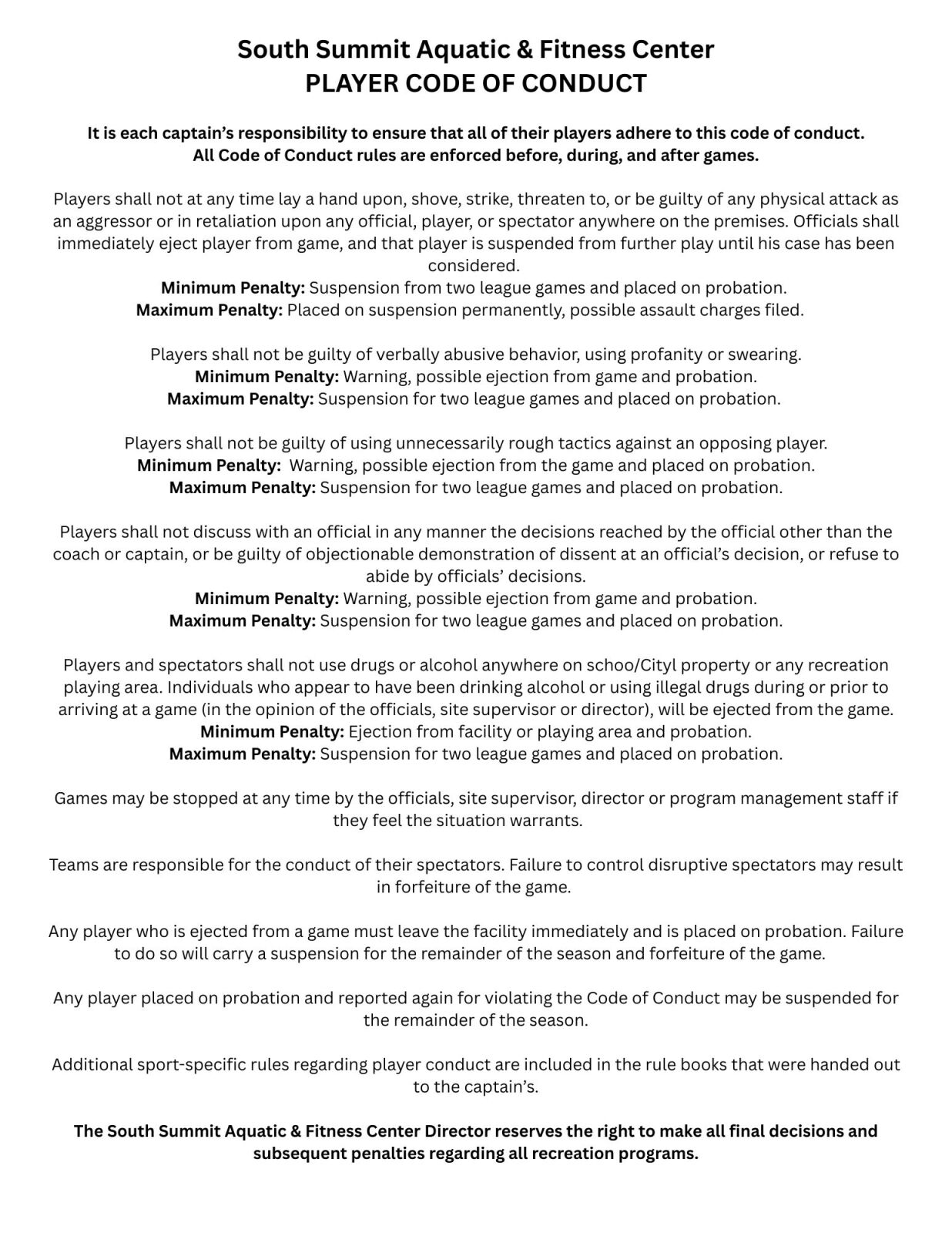 South Summit Aquatic & Fitness Center
PLAYER CODE OF CONDUCT

It is each captain's responsibility to ensure that all of their players adhere to this code of conduct. All Code of Conduct rules are enforced before, during, and after games.

Players shall not at any time lay a hand upon, shove, strike, threaten to, or be guilty of any physical attack as an aggressor or in retaliation upon any official, player, or spectator anywhere on the premises. Officials shall immediately eject player from game, and that player is suspended from further play until his case has been considered.
Minimum Penalty: Suspension from two league games and placed on probation.
Maximum Penalty: Placed on suspension permanently, possible assault charges filed.

Players shall not be guilty of verbally abusive behavior, using profanity or swearing.
Minimum Penalty: Warning, possible ejection from game and probation.
Maximum Penalty: Suspension for two league games and placed on probation.

Players shall not be guilty of using unnecessarily rough tactics against an opposing player.
Minimum Penalty: Warning, possible ejection from the game and placed on probation.
Maximum Penalty: Suspension for two league games and placed on probation.

Players shall not discuss with an official in any manner the decisions reached by the official other than the coach or captain, or be guilty of objectionable demonstration of dissent at an official's decision, or refuse to abide by officials' decisions.
Minimum Penalty: Warning, possible ejection from game and probation.
Maximum Penalty: Suspension for two league games and placed on probation.

Players and spectators shall not use drugs or alcohol anywhere on schoo/Cityl property or any recreation playing area. Individuals who appear to have been drinking alcohol or using illegal drugs during or prior to arriving at a game (in the opinion of the officials, site supervisor or director), will be ejected from the game.
Minimum Penalty: Ejection from facility or playing area and probation.
Maximum Penalty: Suspension for two league games and placed on probation.

Games may be stopped at any time by the officials, site supervisor, director or program management staff if they feel the situation warrants.

Teams are responsible for the conduct of their spectators. Failure to control disruptive spectators may result in forfeiture of the game.

Any player who is ejected from a game must leave the facility immediately and is placed on probation. Failure to do so will carry a suspension for the remainder of the season and forfeiture of the game.

Any player placed on probation and reported again for violating the Code of Conduct may be suspended for the remainder of the season.

Additional sport-specific rules regarding player conduct are included in the rule books that were handed out to the captain's.

The South Summit Aquatic & Fitness Center Director reserves the right to make all final decisions and subsequent penalties regarding all recreation programs.